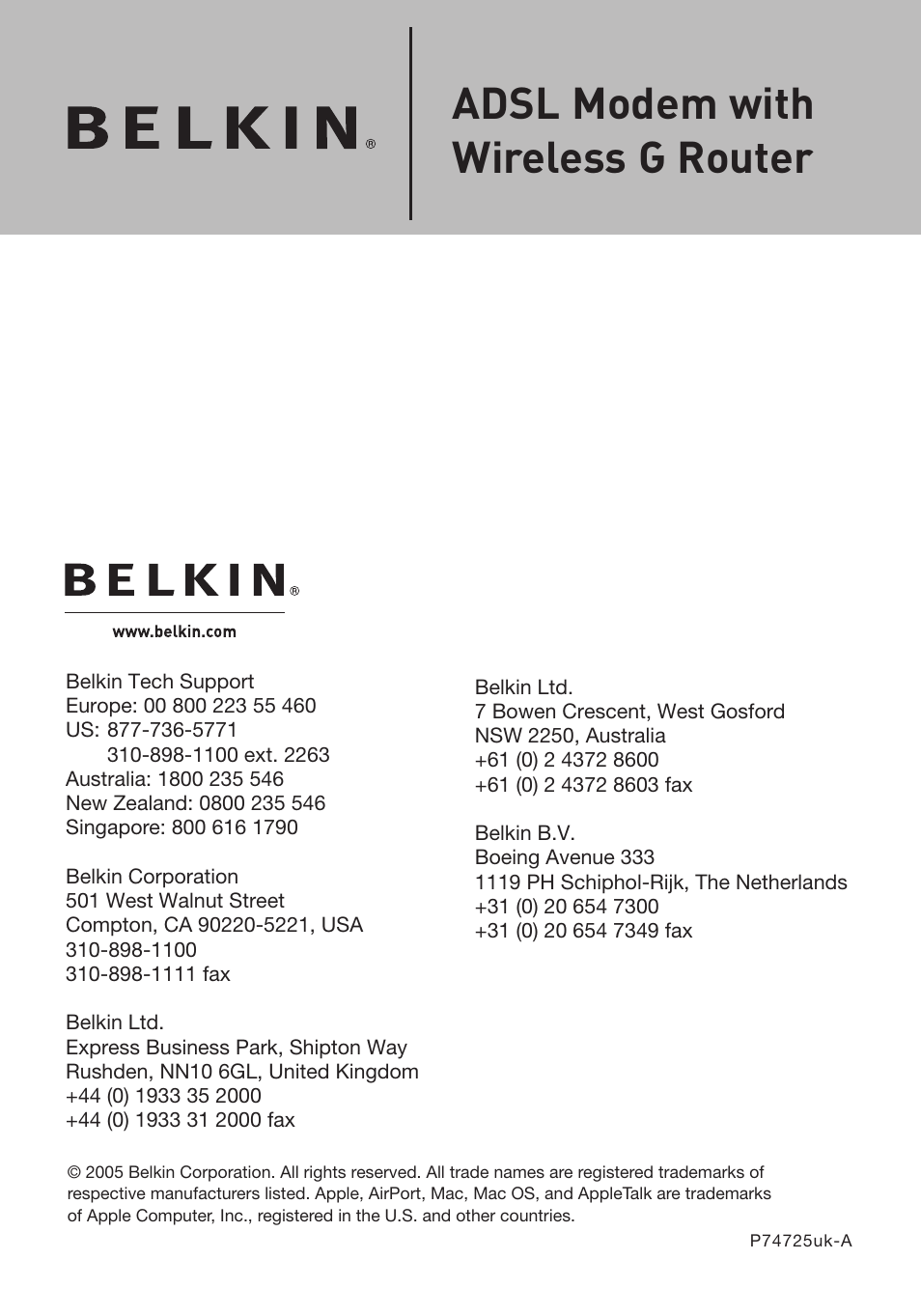 BELKIN®

ADSL Modem with Wireless G Router

BELKIN®

www.belkin.com

Belkin Tech Support
Europe: 00 800 223 55 460
US: 877-736-5771
310-898-1100 ext. 2263
Australia: 1800 235 546
New Zealand: 0800 235 546
Singapore: 800 616 1790

Belkin Corporation
501 West Walnut Street
Compton, CA 90220-5221, USA
310-898-1100
310-898-1111 fax

Belkin Ltd.
Express Business Park, Shipton Way
Rushden, NN10 6GL, United Kingdom
+44 (0) 1933 35 2000
+44 (0) 1933 31 2000 fax

Belkin Ltd.
7 Bowen Crescent, West Gosford
NSW 2250, Australia
+61 (0) 2 4372 8600
+61 (0) 2 4372 8603 fax

Belkin B.V.
Boeing Avenue 333
1119 PH Schiphol-Rijk, The Netherlands
+31 (0) 20 654 7300
+31 (0) 20 654 7349 fax

© 2005 Belkin Corporation. All rights reserved. All trade names are registered trademarks of respective manufacturers listed. Apple, AirPort, Mac, Mac OS, and AppleTalk are trademarks of Apple Computer, Inc., registered in the U.S. and other countries.

P74725uk-A